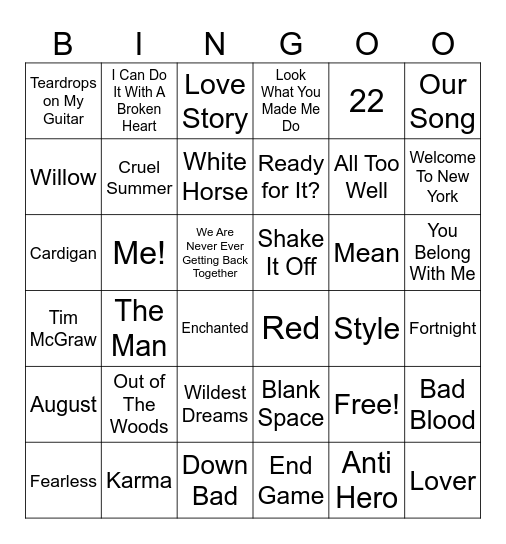 | B | I | N | G | O | O |
|---|---|---|---|---|---|
| Teardrops on My Guitar | I Can Do It With A Broken Heart | Love Story | Look What You Made Me Do | 22 | Our Song |
| Willow | Cruel Summer | White Horse | Ready for It? | All Too Well | Welcome To New York |
| Cardigan | Me! | We Are Never Ever Getting Back Together | Shake It Off | Mean | You Belong With Me |
| Tim McGraw | The Man | Enchanted | Red | Style | Fortnight |
| August | Out of The Woods | Wildest Dreams | Blank Space | Free! | Bad Blood |
| Fearless | Karma | Down Bad | End Game | Anti Hero | Lover |